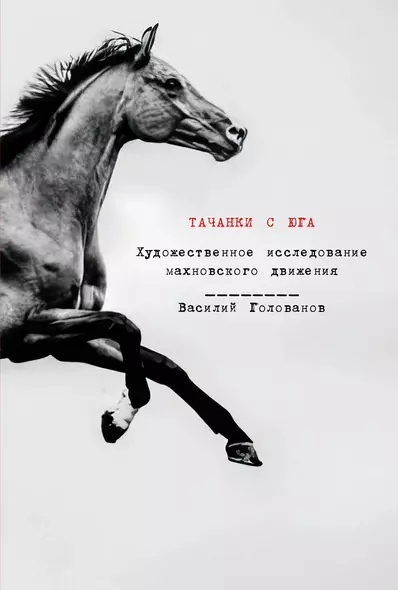 ТАЧАНКИ С ЮГА

Художественное исследование махновского движения

Василий Голованов